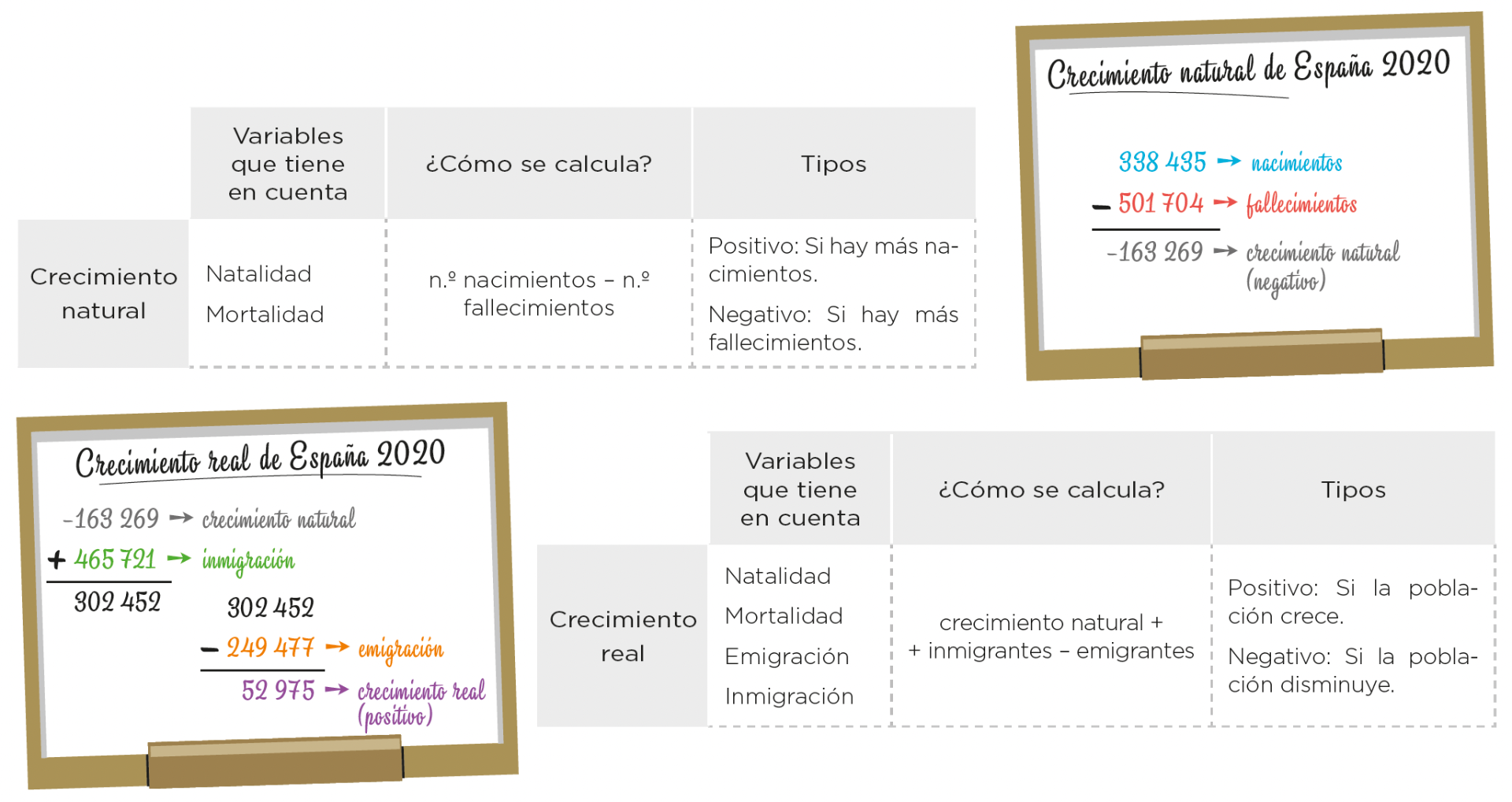 | | Variables que tiene en cuenta | ¿Cómo se calcula? | Tipos |
|---|---|---|---|
| Crecimiento natural | Natalidad Mortalidad | n.º nacimientos – n.º fallecimientos | Positivo: Si hay más nacimientos. Negativo: Si hay más fallecimientos. |

Crecimiento natural de España 2020

338 435 → nacimientos
– 501 704 → fallecimientos
–163 269 → crecimiento natural (negativo)

Crecimiento real de España 2020

–163 269 → crecimiento natural
+ 465 721 → inmigración
302 452

302 452
– 249 477 → emigración
52 975 → crecimiento real (positivo)

| | Variables que tiene en cuenta | ¿Cómo se calcula? | Tipos |
|---|---|---|---|
| Crecimiento real | Natalidad Mortalidad Emigración Inmigración | crecimiento natural + + inmigrantes – emigrantes | Positivo: Si la población crece. Negativo: Si la población disminuye. |